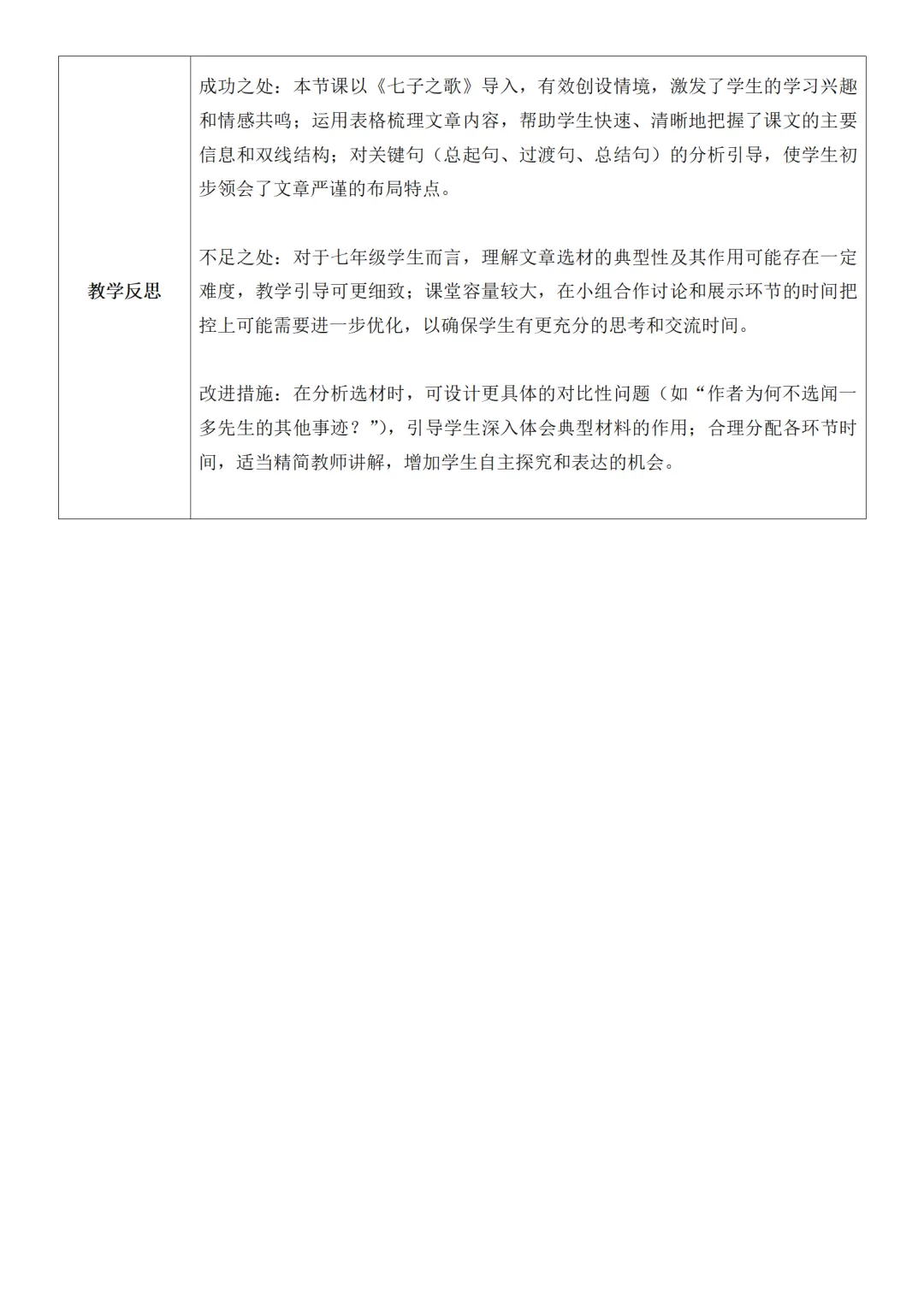 | 教学反思 | 成功之处：本节课以《七子之歌》导入，有效创设情境，激发了学生的学习兴趣和情感共鸣；运用表格梳理文章内容，帮助学生快速、清晰地把握了课文的主要信息和双线结构；对关键句（总起句、过渡句、总结句）的分析引导，使学生初步领会了文章严谨的布局特点。<br><br>不足之处：对于七年级学生而言，理解文章选材的典型性及其作用可能存在一定难度，教学引导可更细致；课堂容量较大，在小组合作讨论和展示环节的时间把控上可能需要进一步优化，以确保学生有更充分的思考和交流时间。<br><br>改进措施：在分析选材时，可设计更具体的对比性问题（如“作者为何不选闻一多先生的其他事迹？”），引导学生深入体会典型材料的作用；合理分配各环节时间，适当精简教师讲解，增加学生自主探究和表达的机会。 |
|---|---|